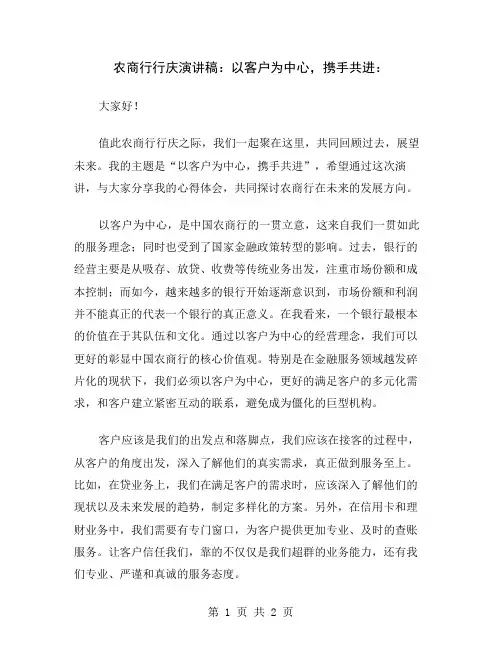 农商行行庆演讲稿：以客户为中心，携手共进：

大家好！

值此农商行行庆之际，我们一起聚在这里，共同回顾过去，展望未来。我的主题是“以客户为中心，携手共进”，希望通过这次演讲，与大家分享我的心得体会，共同探讨农商行在未来的发展方向。

以客户为中心，是中国农商行的一贯立意，这来自我们一贯如此的服务理念；同时也受到了国家金融政策转型的影响。过去，银行的经营主要是从吸存、放贷、收费等传统业务出发，注重市场份额和成本控制；而如今，越来越多的银行开始逐渐意识到，市场份额和利润并不能真正的代表一个银行的真正意义。在我看来，一个银行最根本的价值在于其队伍和文化。通过以客户为中心的经营理念，我们可以更好的彰显中国农商行的核心价值观。特别是在金融服务领域越发碎片化的现状下，我们必须以客户为中心，更好的满足客户的多元化需求，和客户建立紧密互动的联系，避免成为僵化的巨型机构。

客户应该是我们的出发点和落脚点，我们应该在接客的过程中，从客户的角度出发，深入了解他们的真实需求，真正做到服务至上。比如，在贷业务上，我们在满足客户的需求时，应该深入了解他们的现状以及未来发展的趋势，制定多样化的方案。另外，在信用卡和理财业务中，我们需要有专门窗口，为客户提供更加专业、及时的查账服务。让客户信任我们，靠的不仅仅是我们超群的业务能力，还有我们专业、严谨和真诚的服务态度。

第 1 页 共 2 页